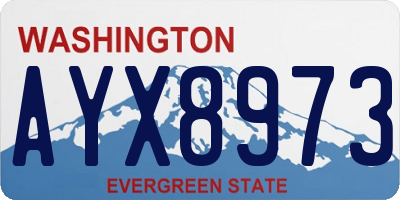 WASHINGTON

AYX8973

EVERGREEN STATE